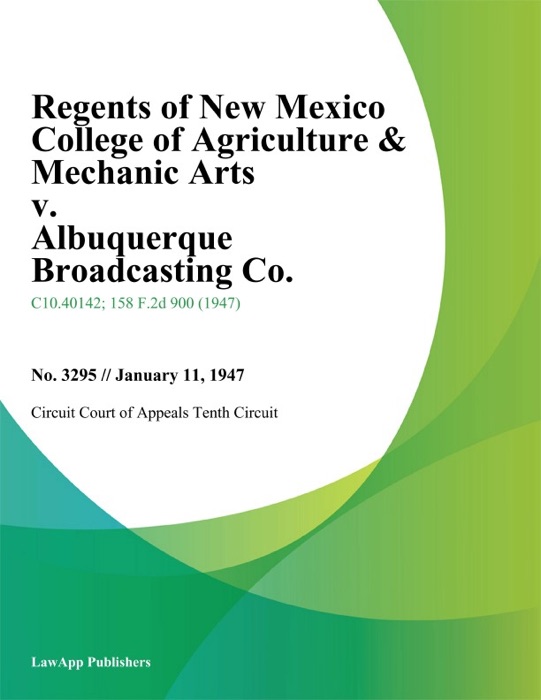 Regents of New Mexico College of Agriculture & Mechanic Arts v. Albuquerque Broadcasting Co.

C10.40142; 158 F.2d 900 (1947)

No. 3295 // January 11, 1947

Circuit Court of Appeals Tenth Circuit

LawApp Publishers